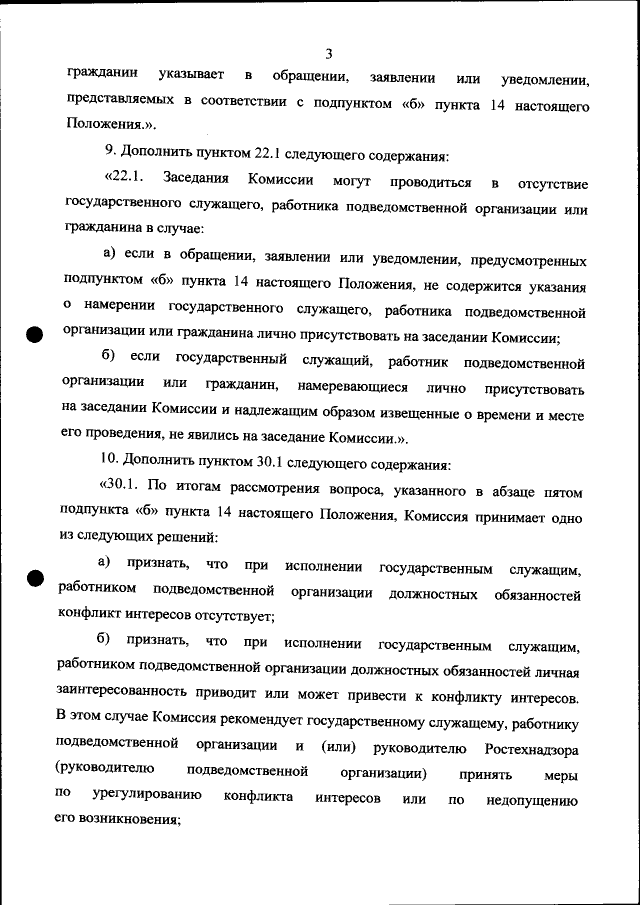 3

гражданин указывает в обращении, заявлении или уведомлении, представляемых в соответствии с подпунктом «б» пункта 14 настоящего Положения.».

9. Дополнить пунктом 22.1 следующего содержания:

«22.1. Заседания Комиссии могут проводиться в отсутствие государственного служащего, работника подведомственной организации или гражданина в случае:

а) если в обращении, заявлении или уведомлении, предусмотренных подпунктом «б» пункта 14 настоящего Положения, не содержится указания о намерении государственного служащего, работника подведомственной организации или гражданина лично присутствовать на заседании Комиссии;

б) если государственный служащий, работник подведомственной организации или гражданин, намеревающиеся лично присутствовать на заседании Комиссии и надлежащим образом извещенные о времени и месте его проведения, не явились на заседание Комиссии.».

10. Дополнить пунктом 30.1 следующего содержания:

«30.1. По итогам рассмотрения вопроса, указанного в абзаце пятом подпункта «б» пункта 14 настоящего Положения, Комиссия принимает одно из следующих решений:

а) признать, что при исполнении государственным служащим, работником подведомственной организации должностных обязанностей конфликт интересов отсутствует;

б) признать, что при исполнении государственным служащим, работником подведомственной организации должностных обязанностей личная заинтересованность приводит или может привести к конфликту интересов. В этом случае Комиссия рекомендует государственному служащему, работнику подведомственной организации и (или) руководителю Ростехнадзора (руководителю подведомственной организации) принять меры по урегулированию конфликта интересов или по недопущению его возникновения;